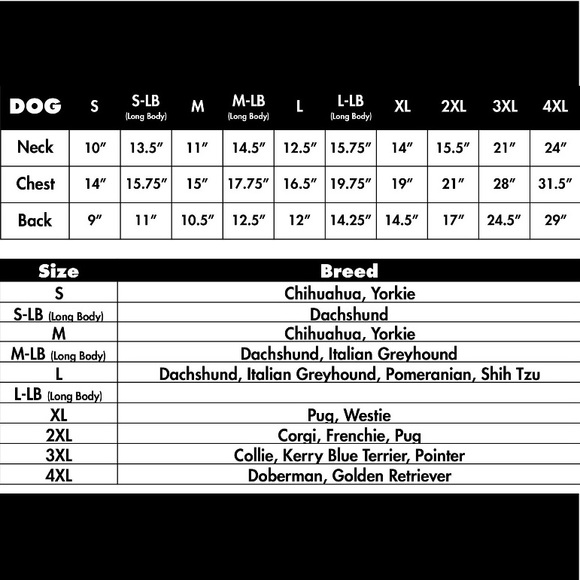 | DOG | S | S-LB (Long Body) | M | M-LB (Long Body) | L | L-LB (Long Body) | XL | 2XL | 3XL | 4XL |
|---|---|---|---|---|---|---|---|---|---|---|
| Neck | 10″ | 13.5″ | 11″ | 14.5″ | 12.5″ | 15.75″ | 14″ | 15.5″ | 21″ | 24″ |
| Chest | 14″ | 15.75″ | 15″ | 17.75″ | 16.5″ | 19.75″ | 19″ | 21″ | 28″ | 31.5″ |
| Back | 9″ | 11″ | 10.5″ | 12.5″ | 12″ | 14.25″ | 14.5″ | 17″ | 24.5″ | 29″ |

| Size | Breed |
|---|---|
| S | Chihuahua, Yorkie |
| S-LB (Long Body) | Dachshund |
| M | Chihuahua, Yorkie |
| M-LB (Long Body) | Dachshund, Italian Greyhound |
| L | Dachshund, Italian Greyhound, Pomeranian, Shih Tzu |
| L-LB (Long Body) | |
| XL | Pug, Westie |
| 2XL | Corgi, Frenchie, Pug |
| 3XL | Collie, Kerry Blue Terrier, Pointer |
| 4XL | Doberman, Golden Retriever |